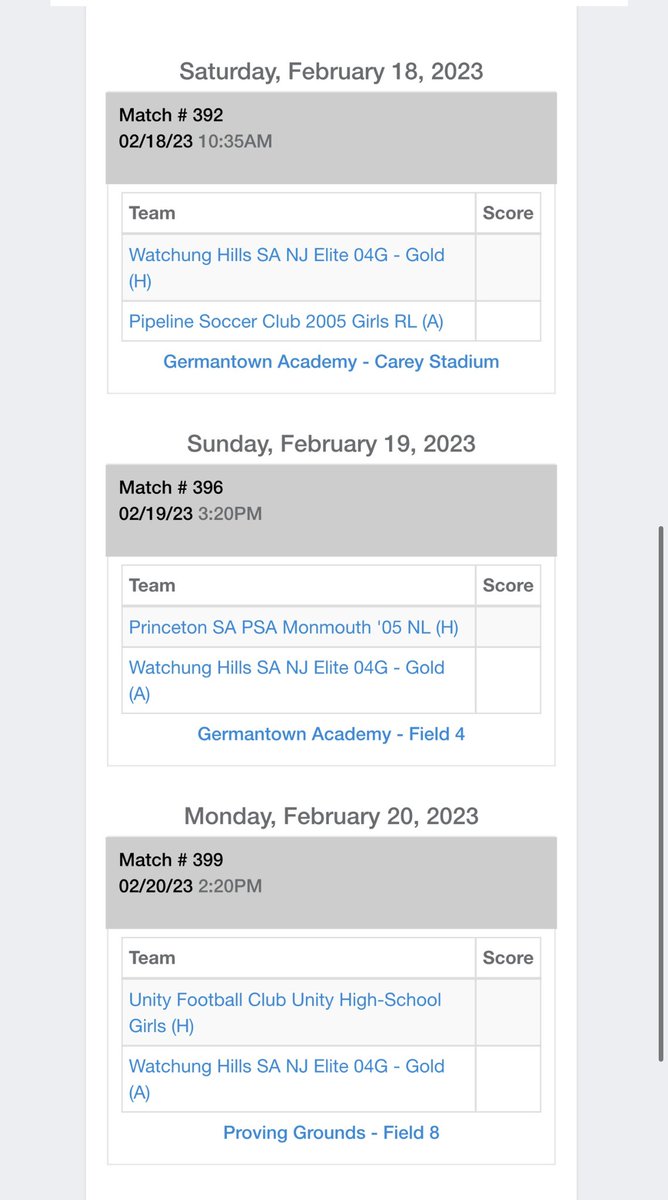 Saturday, February 18, 2023

Match # 392
02/18/23 10:35AM

| Team | Score |
|---|---|
| Watchung Hills SA NJ Elite 04G - Gold (H) | |
| Pipeline Soccer Club 2005 Girls RL (A) | |

Germantown Academy - Carey Stadium

Sunday, February 19, 2023

Match # 396
02/19/23 3:20PM

| Team | Score |
|---|---|
| Princeton SA PSA Monmouth '05 NL (H) | |
| Watchung Hills SA NJ Elite 04G - Gold (A) | |

Germantown Academy - Field 4

Monday, February 20, 2023

Match # 399
02/20/23 2:20PM

| Team | Score |
|---|---|
| Unity Football Club Unity High-School Girls (H) | |
| Watchung Hills SA NJ Elite 04G - Gold (A) | |

Proving Grounds - Field 8